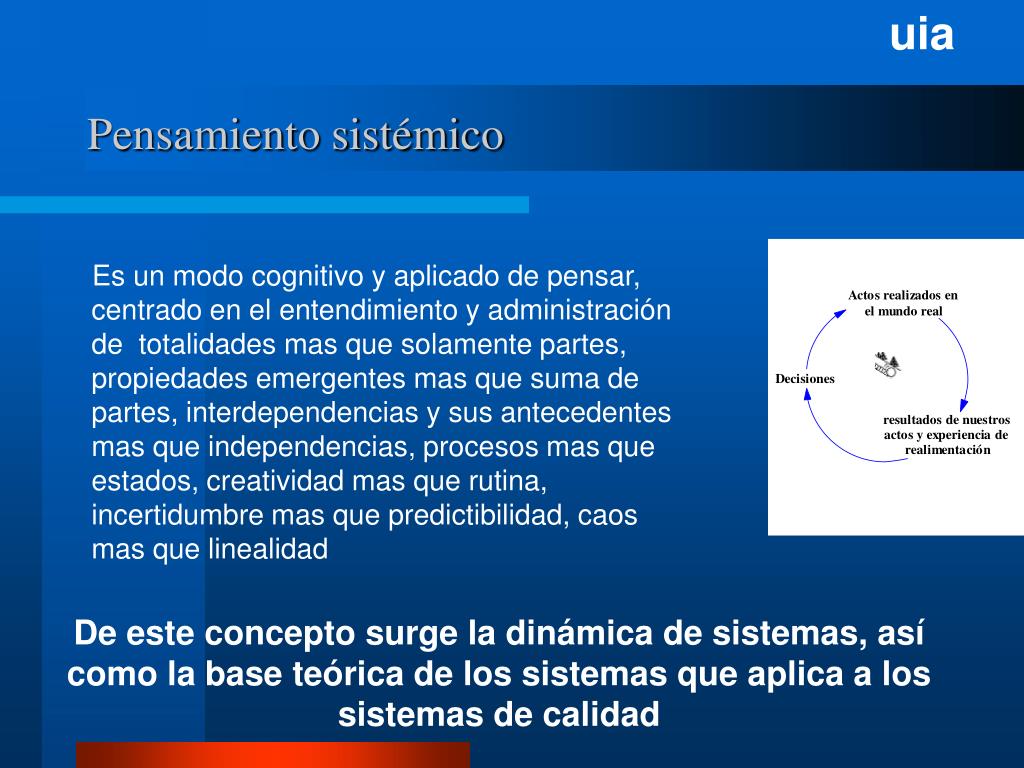 uia

Pensamiento sistémico

Es un modo cognitivo y aplicado de pensar, centrado en el entendimiento y administración de totalidades mas que solamente partes, propiedades emergentes mas que suma de partes, interdependencias y sus antecedentes mas que independencias, procesos mas que estados, creatividad mas que rutina, incertidumbre mas que predictibilidad, caos mas que linealidad

Actos realizados en el mundo real

Decisiones

resultados de nuestros actos y experiencia de realimentación

De este concepto surge la dinámica de sistemas, así como la base teórica de los sistemas que aplica a los sistemas de calidad